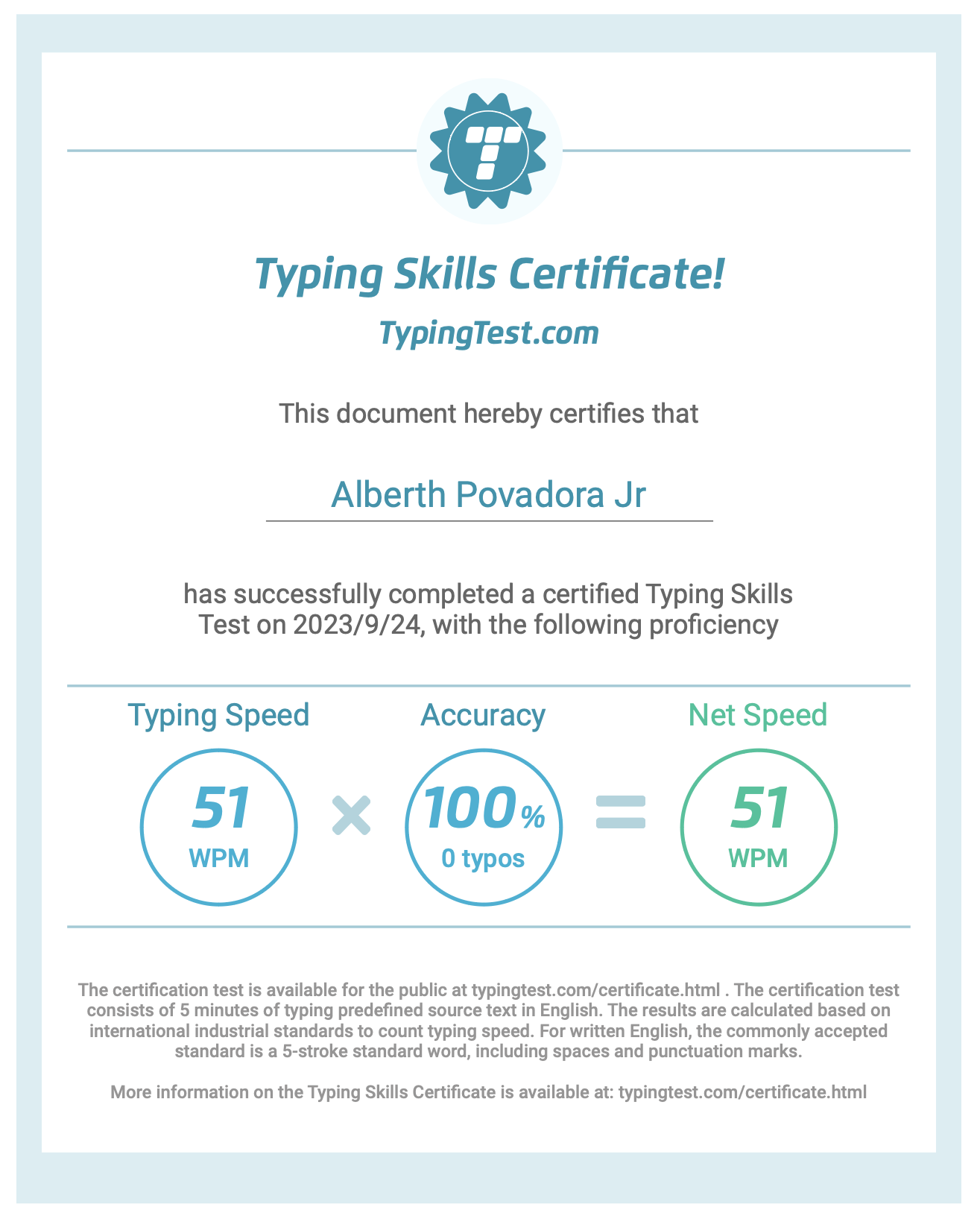 Typing Skills Certificate!

TypingTest.com

This document hereby certifies that

Alberth Povadora Jr

has successfully completed a certified Typing Skills Test on 2023/9/24, with the following proficiency

Typing Speed

51
WPM

×

Accuracy

100%
0 typos

=

Net Speed

51
WPM

The certification test is available for the public at typingtest.com/certificate.html . The certification test consists of 5 minutes of typing predefined source text in English. The results are calculated based on international industrial standards to count typing speed. For written English, the commonly accepted standard is a 5-stroke standard word, including spaces and punctuation marks.

More information on the Typing Skills Certificate is available at: typingtest.com/certificate.html